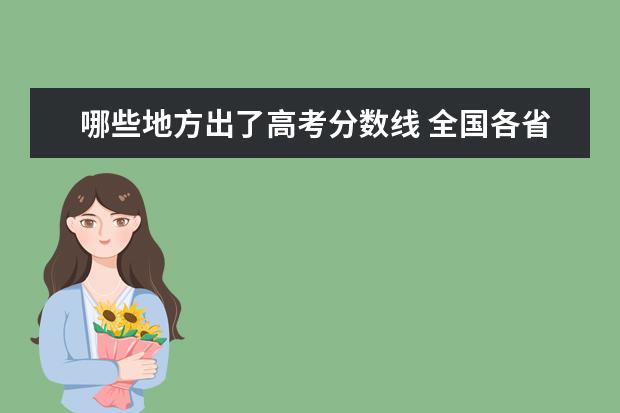 哪些地方出了高考分数线 全国各省